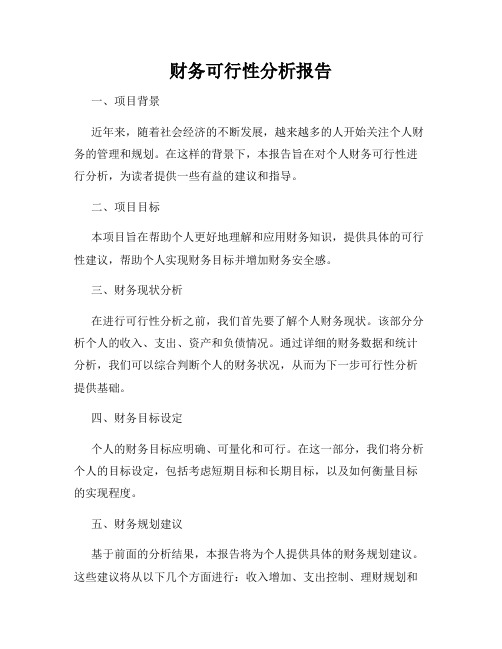 财务可行性分析报告

一、项目背景

近年来，随着社会经济的不断发展，越来越多的人开始关注个人财务的管理和规划。在这样的背景下，本报告旨在对个人财务可行性进行分析，为读者提供一些有益的建议和指导。

二、项目目标

本项目旨在帮助个人更好地理解和应用财务知识，提供具体的可行性建议，帮助个人实现财务目标并增加财务安全感。

三、财务现状分析

在进行可行性分析之前，我们首先要了解个人财务现状。该部分分析个人的收入、支出、资产和负债情况。通过详细的财务数据和统计分析，我们可以综合判断个人的财务状况，从而为下一步可行性分析提供基础。

四、财务目标设定

个人的财务目标应明确、可量化和可行。在这一部分，我们将分析个人的目标设定，包括考虑短期目标和长期目标，以及如何衡量目标的实现程度。

五、财务规划建议

基于前面的分析结果，本报告将为个人提供具体的财务规划建议。这些建议将从以下几个方面进行：收入增加、支出控制、理财规划和